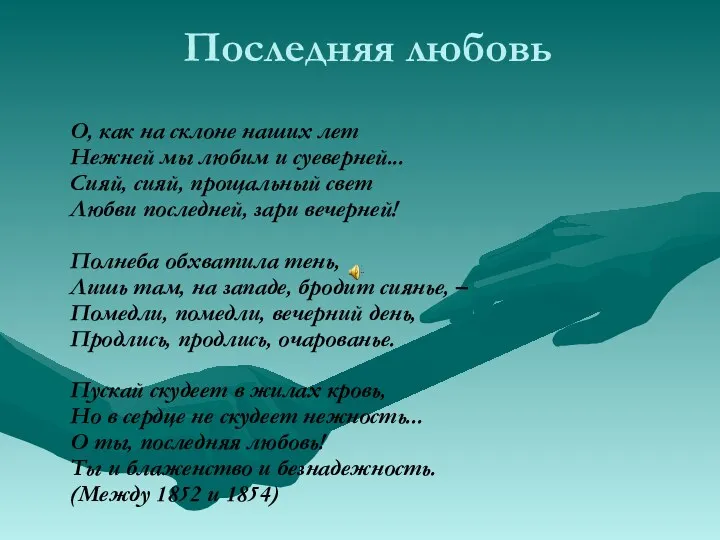 Последняя любовь

О, как на склоне наших лет
Нежней мы любим и суеверней...
Сияй, сияй, прощальный свет
Любви последней, зари вечерней!

Полнеба обхватила тень,
Лишь там, на западе, бродит сиянье, –
Помедли, помедли, вечерний день,
Продлись, продлись, очарованье.

Пускай скудеет в жилах кровь,
Но в сердце не скудеет нежность...
О ты, последняя любовь!
Ты и блаженство и безнадежность.
(Между 1852 и 1854)